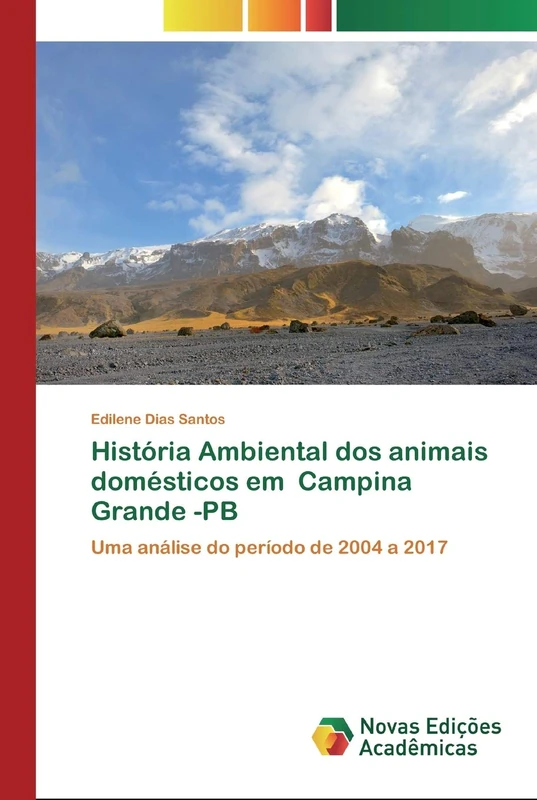 Edilene Dias Santos

História Ambiental dos animais domésticos em  Campina Grande -PB

Uma análise do período de 2004 a 2017

Novas Edições Acadêmicas